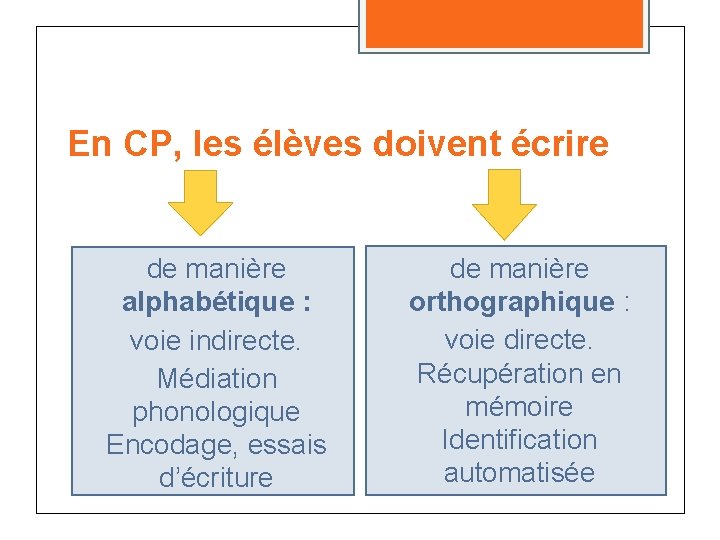 En CP, les élèves doivent écrire

de manière alphabétique : voie indirecte. Médiation phonologique Encodage, essais d'écriture

de manière orthographique : voie directe. Récupération en mémoire Identification automatisée